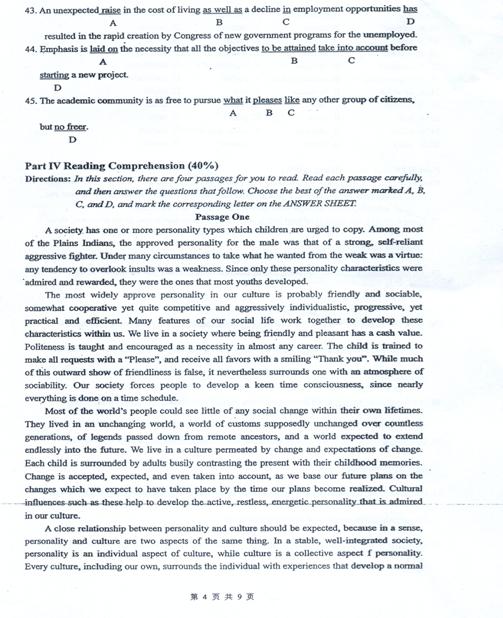 43. An unexpected raise in the cost of living as well as a decline in employment opportunities has
A B C D
resulted in the rapid creation by Congress of new government programs for the unemployed.

44. Emphasis is laid on the necessity that all the objectives to be attained take into account before
A B C
starting a new project.
D

45. The academic community is as free to pursue what it pleases like any other group of citizens,
A B C
but no freer.
D

Part IV Reading Comprehension (40%)
Directions: In this section, there are four passages for you to read. Read each passage carefully, and then answer the questions that follow. Choose the best of the answer marked A, B, C, and D, and mark the corresponding letter on the ANSWER SHEET.

Passage One

A society has one or more personality types which children are urged to copy. Among most of the Plains Indians, the approved personality for the male was that of a strong, self-reliant aggressive fighter. Under many circumstances to take what he wanted from the weak was a virtue: any tendency to overlook insults was a weakness. Since only these personality characteristics were admired and rewarded, they were the ones that most youths developed.

The most widely approve personality in our culture is probably friendly and sociable, somewhat cooperative yet quite competitive and aggressively individualistic, progressive, yet practical and efficient. Many features of our social life work together to develop these characteristics within us. We live in a society where being friendly and pleasant has a cash value. Politeness is taught and encouraged as a necessity in almost any career. The child is trained to make all requests with a "Please", and receive all favors with a smiling "Thank you". While much of this outward show of friendliness is false, it nevertheless surrounds one with an atmosphere of sociability. Our society forces people to develop a keen time consciousness, since nearly everything is done on a time schedule.

Most of the world's people could see little of any social change within their own lifetimes. They lived in an unchanging world, a world of customs supposedly unchanged over countless generations, of legends passed down from remote ancestors, and a world expected to extend endlessly into the future. We live in a culture permeated by change and expectations of change. Each child is surrounded by adults busily contrasting the present with their childhood memories. Change is accepted, expected, and even taken into account, as we base our future plans on the changes which we expect to have taken place by the time our plans become realized. Cultural influences such as these help to develop the active, restless, energetic personality that is admired in our culture.

A close relationship between personality and culture should be expected, because in a sense, personality and culture are two aspects of the same thing. In a stable, well-integrated society, personality is an individual aspect of culture, while culture is a collective aspect f personality. Every culture, including our own, surrounds the individual with experiences that develop a normal

第 4 页 共 9 页